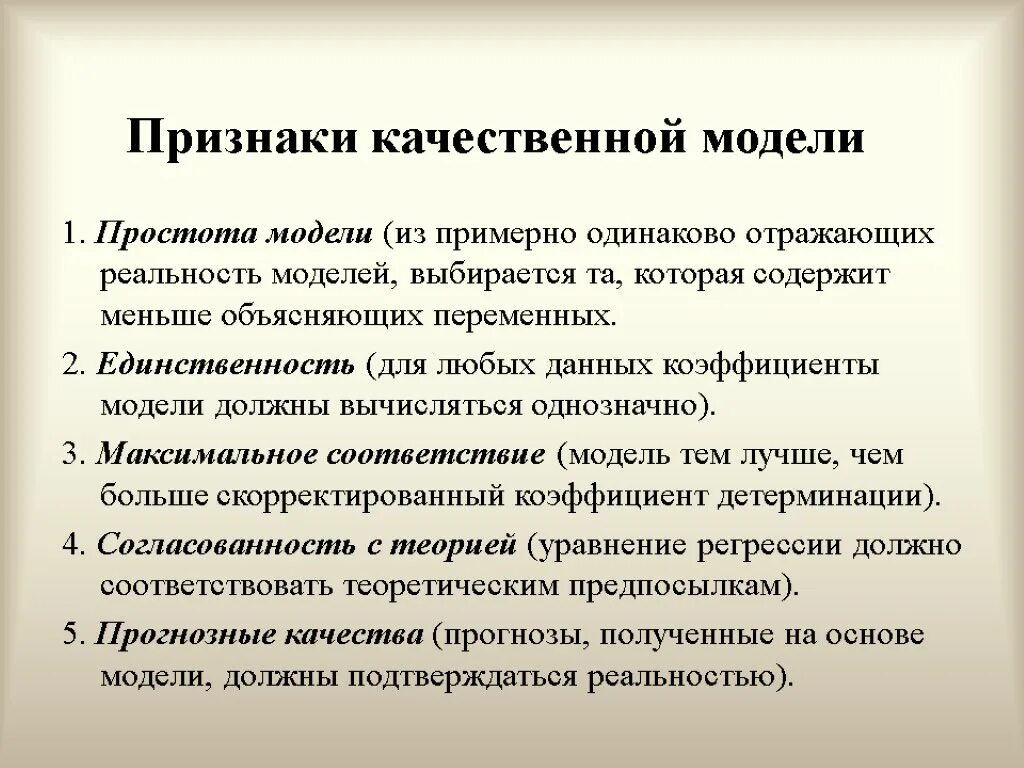 Признаки качественной модели

1. Простота модели (из примерно одинаково отражающих реальность моделей, выбирается та, которая содержит меньше объясняющих переменных.

2. Единственность (для любых данных коэффициенты модели должны вычисляться однозначно).

3. Максимальное соответствие (модель тем лучше, чем больше скорректированный коэффициент детерминации).

4. Согласованность с теорией (уравнение регрессии должно соответствовать теоретическим предпосылкам).

5. Прогнозные качества (прогнозы, полученные на основе модели, должны подтверждаться реальностью).